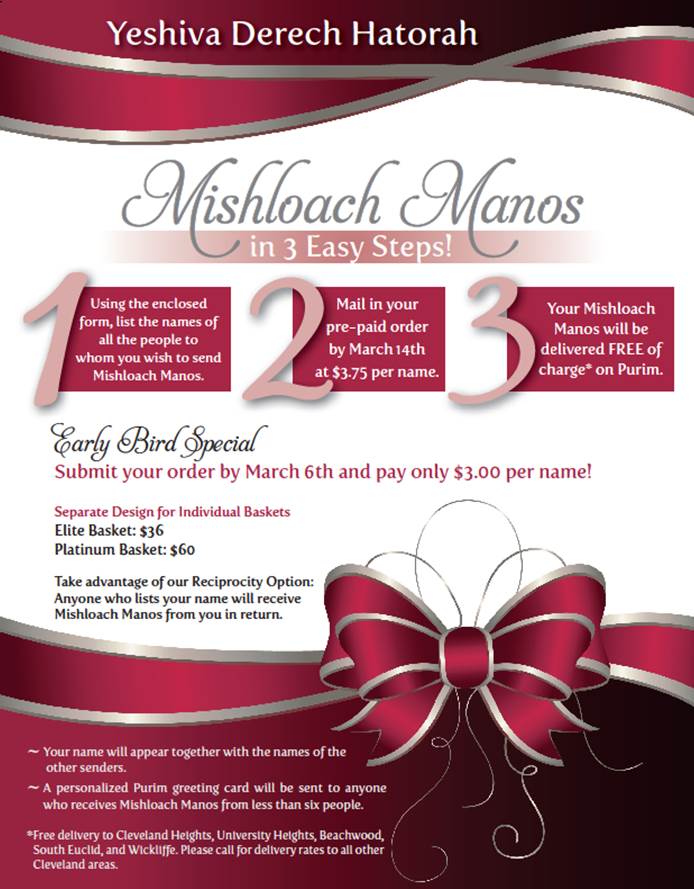 Yeshiva Derech Hatorah

Mishloach Manos

in 3 Easy Steps!

1 Using the enclosed form, list the names of all the people to whom you wish to send Mishloach Manos.

2 Mail in your pre-paid order by March 14th at $3.75 per name.

3 Your Mishloach Manos will be delivered FREE of charge* on Purim.

Early Bird Special

Submit your order by March 6th and pay only $3.00 per name!

Separate Design for Individual Baskets
Elite Basket: $36
Platinum Basket: $60

Take advantage of our Reciprocity Option: Anyone who lists your name will receive Mishloach Manos from you in return.

~ Your name will appear together with the names of the other senders.

~ A personalized Purim greeting card will be sent to anyone who receives Mishloach Manos from less than six people.

*Free delivery to Cleveland Heights, University Heights, Beachwood, South Euclid, and Wickliffe. Please call for delivery rates to all other Cleveland areas.